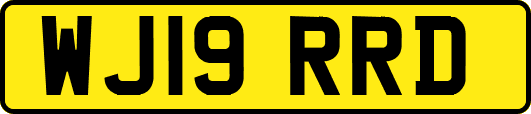 WJ19 RRD